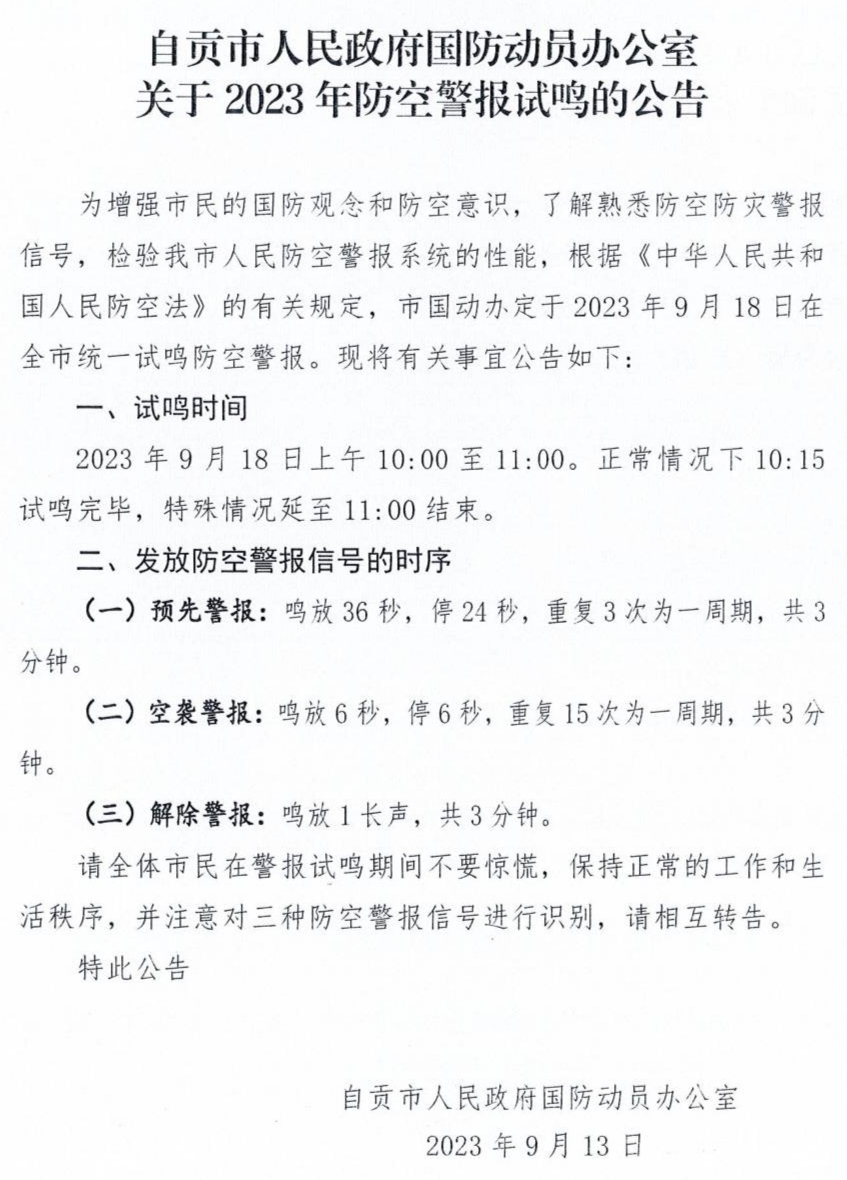 自贡市人民政府国防动员办公室
关于 2023 年防空警报试鸣的公告

为增强市民的国防观念和防空意识，了解熟悉防空防灾警报信号，检验我市人民防空警报系统的性能，根据《中华人民共和国人民防空法》的有关规定，市国动办定于 2023 年 9 月 18 日在全市统一试鸣防空警报。现将有关事宜公告如下：

一、试鸣时间

2023 年 9 月 18 日上午 10:00 至 11:00。正常情况下 10:15 试鸣完毕，特殊情况延至 11:00 结束。

二、发放防空警报信号的时序

（一）预先警报：鸣放 36 秒，停 24 秒，重复 3 次为一周期，共 3 分钟。

（二）空袭警报：鸣放 6 秒，停 6 秒，重复 15 次为一周期，共 3 分钟。

（三）解除警报：鸣放 1 长声，共 3 分钟。

请全体市民在警报试鸣期间不要惊慌，保持正常的工作和生活秩序，并注意对三种防空警报信号进行识别，请相互转告。

特此公告

自贡市人民政府国防动员办公室
2023 年 9 月 13 日